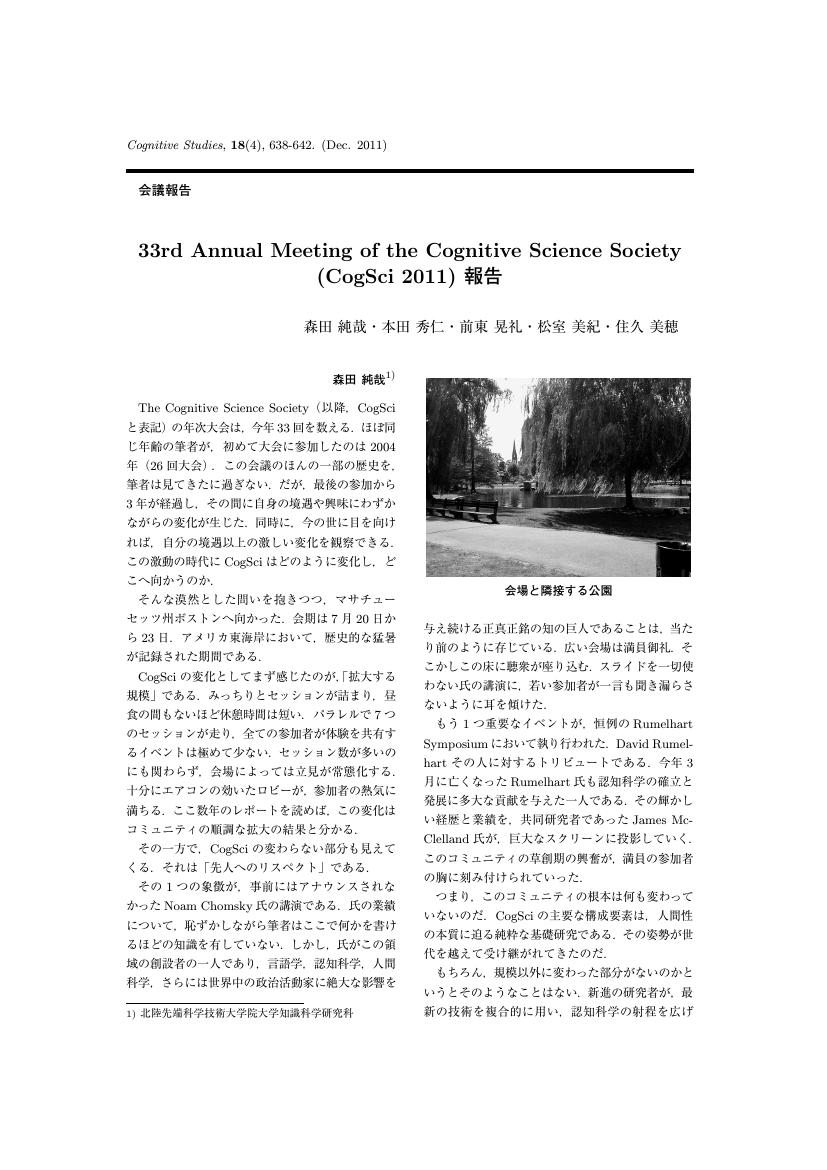 Cognitive Studies, 18(4), 638-642. (Dec. 2011)

会議報告

33rd Annual Meeting of the Cognitive Science Society (CogSci 2011) 報告

森田 純哉・本田 秀仁・前東 晃礼・松室 美紀・住久 美穂

森田 純哉$^{1)}$

The Cognitive Science Society（以降，CogSci と表記）の年次大会は，今年 33 回を数える．ほぼ同じ年齢の筆者が，初めて大会に参加したのは 2004 年（26 回大会）．この会議のほんの一部の歴史を，筆者は見てきたに過ぎない．だが，最後の参加から 3 年が経過し，その間に自身の境遇や興味にわずかながらの変化が生じた．同時に，今の世に目を向ければ，自分の境遇以上の激しい変化を観察できる．この激動の時代に CogSci はどのように変化し，どこへ向かうのか．

そんな漠然とした問いを抱きつつ，マサチューセッツ州ボストンへ向かった．会期は 7 月 20 日から 23 日．アメリカ東海岸において，歴史的な猛暑が記録された期間である．

CogSci の変化としてまず感じたのが,「拡大する規模」である．みっちりとセッションが詰まり，昼食の間もないほど休憩時間は短い．パラレルで 7 つのセッションが走り，全ての参加者が体験を共有するイベントは極めて少ない．セッション数が多いのにも関わらず，会場によっては立見が常態化する．十分にエアコンの効いたロビーが，参加者の熱気に満ちる．ここ数年のレポートを読めば，この変化はコミュニティの順調な拡大の結果と分かる．

その一方で，CogSci の変わらない部分も見えてくる．それは「先人へのリスペクト」である．

その 1 つの象徴が，事前にはアナウンスされなかった Noam Chomsky 氏の講演である．氏の業績について，恥ずかしながら筆者はここで何かを書けるほどの知識を有していない．しかし，氏がこの領域の創設者の一人であり，言語学，認知科学，人間科学，さらには世界中の政治活動家に絶大な影響を

1) 北陸先端科学技術大学院大学知識科学研究科

会場と隣接する公園

与え続ける正真正銘の知の巨人であることは，当たり前のように存じている．広い会場は満員御礼．そこかしこの床に聴衆が座り込む．スライドを一切使わない氏の講演に，若い参加者が一言も聞き漏らさないように耳を傾けた．

もう 1 つ重要なイベントが，恒例の Rumelhart Symposium において執り行われた．David Rumelhart その人に対するトリビュートである．今年 3 月に亡くなった Rumelhart 氏も認知科学の確立と発展に多大な貢献を与えた一人である．その輝かしい経歴と業績を，共同研究者であった James McClelland 氏が，巨大なスクリーンに投影していく．このコミュニティの草創期の興奮が，満員の参加者の胸に刻み付けられていった．

つまり，このコミュニティの根本は何も変わっていないのだ．CogSci の主要な構成要素は，人間性の本質に迫る純粋な基礎研究である．その姿勢が世代を越えて受け継がれてきたのだ．

もちろん，規模以外に変わった部分がないのかというとそのようなことはない．新進の研究者が，最新の技術を複合的に用い，認知科学の射程を広げ